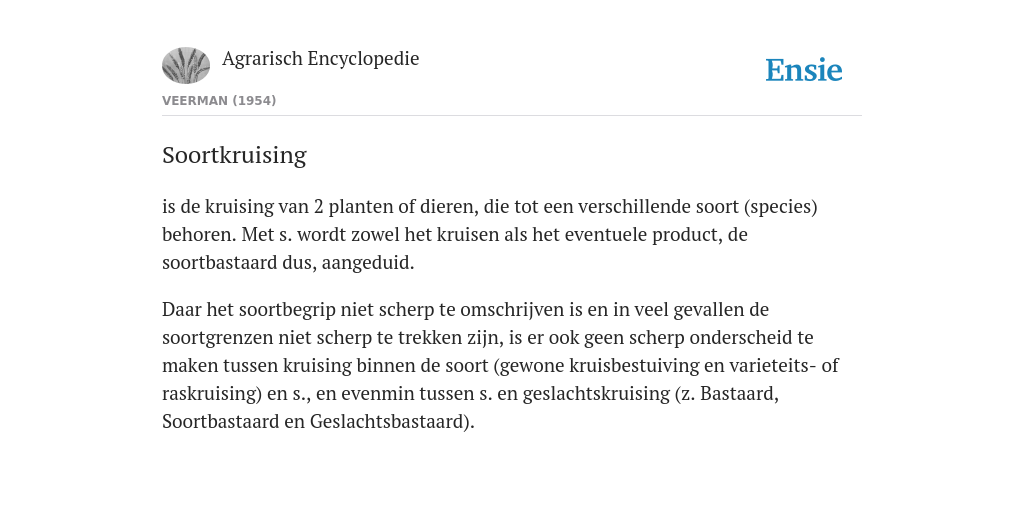 Agrarisch Encyclopedie

Ensie

VEERMAN (1954)

Soortkruising

is de kruising van 2 planten of dieren, die tot een verschillende soort (species) behoren. Met s. wordt zowel het kruisen als het eventuele product, de soortbastaard dus, aangeduid.

Daar het soortbegrip niet scherp te omschrijven is en in veel gevallen de soortgrenzen niet scherp te trekken zijn, is er ook geen scherp onderscheid te maken tussen kruising binnen de soort (gewone kruisbestuiving en varieteits- of raskruising) en s., en evenmin tussen s. en geslachtskruising (z. Bastaard, Soortbastaard en Geslachtsbastaard).